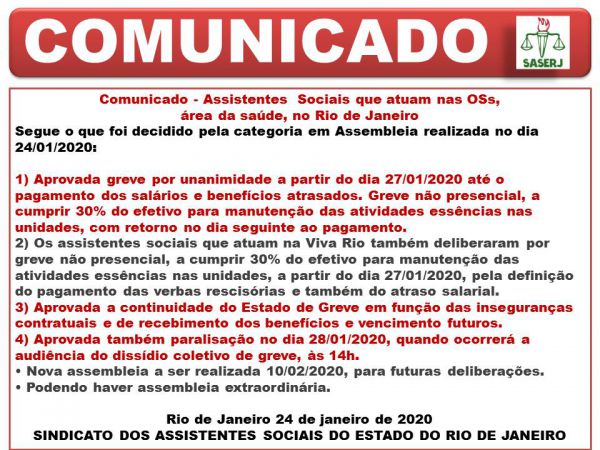 COMUNICADO

SASERJ

Comunicado - Assistentes Sociais que atuam nas OSs, área da saúde, no Rio de Janeiro

Segue o que foi decidido pela categoria em Assembleia realizada no dia 24/01/2020:

1) Aprovada greve por unanimidade a partir do dia 27/01/2020 até o pagamento dos salários e benefícios atrasados. Greve não presencial, a cumprir 30% do efetivo para manutenção das atividades essências nas unidades, com retorno no dia seguinte ao pagamento.
2) Os assistentes sociais que atuam na Viva Rio também deliberaram por greve não presencial, a cumprir 30% do efetivo para manutenção das atividades essências nas unidades, a partir do dia 27/01/2020, pela definição do pagamento das verbas rescisórias e também do atraso salarial.
3) Aprovada a continuidade do Estado de Greve em função das inseguranças contratuais e de recebimento dos benefícios e vencimento futuros.
4) Aprovada também paralisação no dia 28/01/2020, quando ocorrerá a audiência do dissídio coletivo de greve, às 14h.
• Nova assembleia a ser realizada 10/02/2020, para futuras deliberações.
• Podendo haver assembleia extraordinária.

Rio de Janeiro 24 de janeiro de 2020
SINDICATO DOS ASSISTENTES SOCIAIS DO ESTADO DO RIO DE JANEIRO